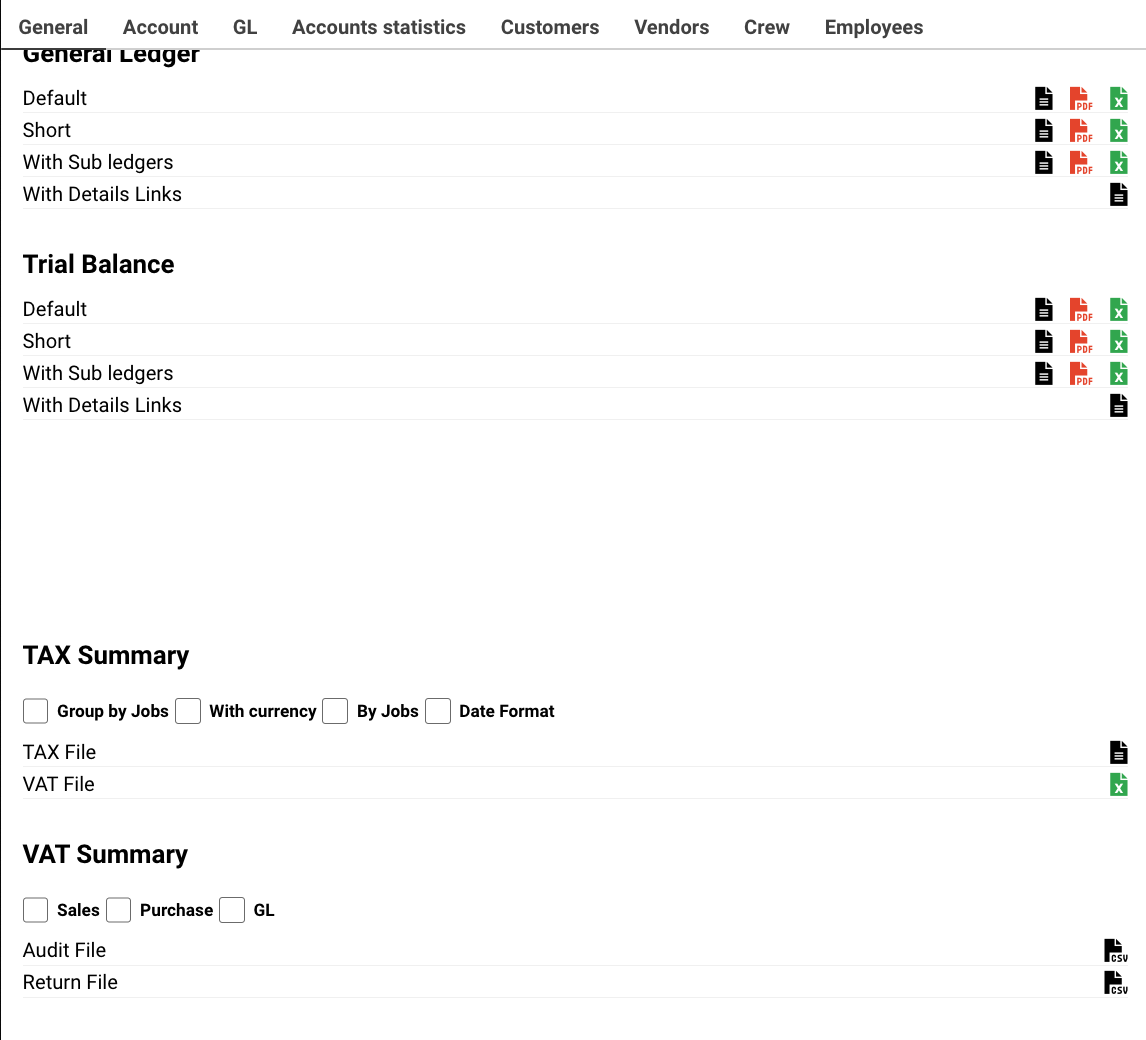 General Account GL Accounts statistics Customers Vendors Crew Employees

General Ledger

Default PDF X
Short PDF X
With Sub ledgers PDF X
With Details Links

Trial Balance

Default PDF X
Short PDF X
With Sub ledgers PDF X
With Details Links

TAX Summary

Group by Jobs With currency By Jobs Date Format

TAX File
VAT File X

VAT Summary

Sales Purchase GL

Audit File CSV
Return File CSV